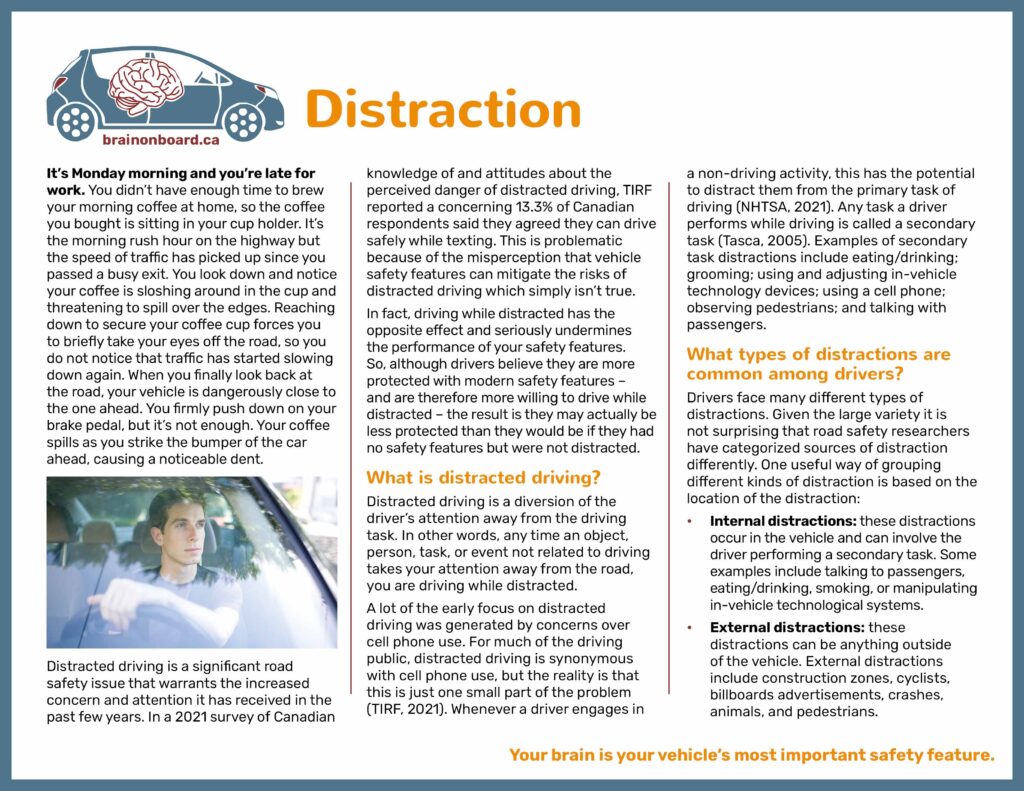 brainonboard.ca

Distraction

It's Monday morning and you're late for work. You didn't have enough time to brew your morning coffee at home, so the coffee you bought is sitting in your cup holder. It's the morning rush hour on the highway but the speed of traffic has picked up since you passed a busy exit. You look down and notice your coffee is sloshing around in the cup and threatening to spill over the edges. Reaching down to secure your coffee cup forces you to briefly take your eyes off the road, so you do not notice that traffic has started slowing down again. When you finally look back at the road, your vehicle is dangerously close to the one ahead. You firmly push down on your brake pedal, but it's not enough. Your coffee spills as you strike the bumper of the car ahead, causing a noticeable dent.

Distracted driving is a significant road safety issue that warrants the increased concern and attention it has received in the past few years. In a 2021 survey of Canadian knowledge of and attitudes about the perceived danger of distracted driving, TIRF reported a concerning 13.3% of Canadian respondents said they agreed they can drive safely while texting. This is problematic because of the misperception that vehicle safety features can mitigate the risks of distracted driving which simply isn't true.

In fact, driving while distracted has the opposite effect and seriously undermines the performance of your safety features. So, although drivers believe they are more protected with modern safety features – and are therefore more willing to drive while distracted – the result is they may actually be less protected than they would be if they had no safety features but were not distracted.

What is distracted driving?

Distracted driving is a diversion of the driver's attention away from the driving task. In other words, any time an object, person, task, or event not related to driving takes your attention away from the road, you are driving while distracted.

A lot of the early focus on distracted driving was generated by concerns over cell phone use. For much of the driving public, distracted driving is synonymous with cell phone use, but the reality is that this is just one small part of the problem (TIRF, 2021). Whenever a driver engages in a non-driving activity, this has the potential to distract them from the primary task of driving (NHTSA, 2021). Any task a driver performs while driving is called a secondary task (Tasca, 2005). Examples of secondary task distractions include eating/drinking; grooming; using and adjusting in-vehicle technology devices; using a cell phone; observing pedestrians; and talking with passengers.

What types of distractions are common among drivers?

Drivers face many different types of distractions. Given the large variety it is not surprising that road safety researchers have categorized sources of distraction differently. One useful way of grouping different kinds of distraction is based on the location of the distraction:

• Internal distractions: these distractions occur in the vehicle and can involve the driver performing a secondary task. Some examples include talking to passengers, eating/drinking, smoking, or manipulating in-vehicle technological systems.

• External distractions: these distractions can be anything outside of the vehicle. External distractions include construction zones, cyclists, billboards advertisements, crashes, animals, and pedestrians.

Your brain is your vehicle's most important safety feature.